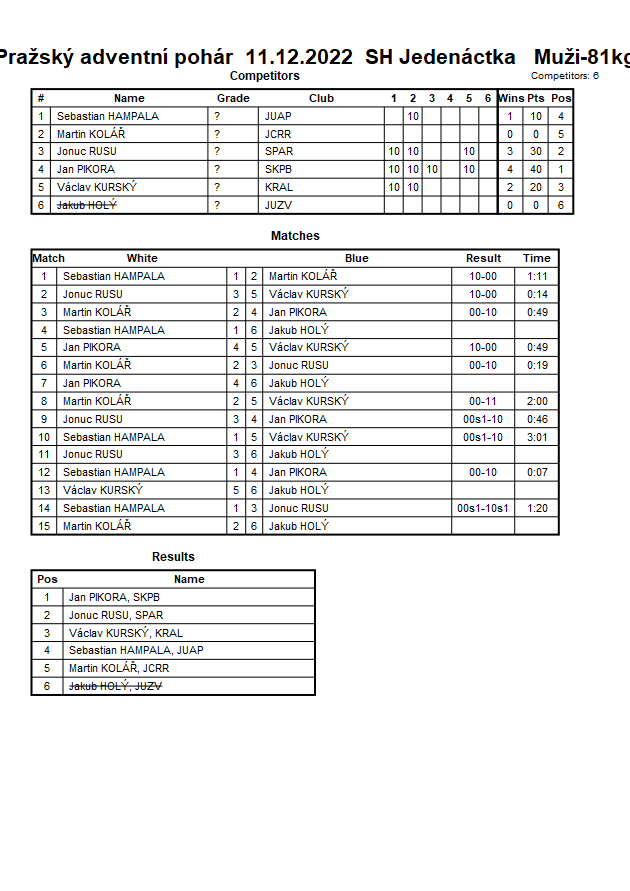 Pražský adventní pohár 11.12.2022 SH Jedenáctka Muži-81kg

Competitors

Competitors: 6

| # | Name | Grade | Club | 1 | 2 | 3 | 4 | 5 | 6 | Wins | Pts | Pos |
|---|---|---|---|---|---|---|---|---|---|---|---|---|
| 1 | Sebastian HAMPALA | ? | JUAP | | 10 | | | | | 1 | 10 | 4 |
| 2 | Martin KOLÁŘ | ? | JCRR | | | | | | | 0 | 0 | 5 |
| 3 | Jonuc RUSU | ? | SPAR | 10 | 10 | | | 10 | | 3 | 30 | 2 |
| 4 | Jan PIKORA | ? | SKPB | 10 | 10 | 10 | | 10 | | 4 | 40 | 1 |
| 5 | Václav KURSKÝ | ? | KRAL | 10 | 10 | | | | | 2 | 20 | 3 |
| 6 | Jakub HOLÝ | ? | JUZV | | | | | | | 0 | 0 | 6 |

Matches

| Match | White | | | Blue | Result | Time |
|---|---|---|---|---|---|---|
| 1 | Sebastian HAMPALA | 1 | 2 | Martin KOLÁŘ | 10-00 | 1:11 |
| 2 | Jonuc RUSU | 3 | 5 | Václav KURSKÝ | 10-00 | 0:14 |
| 3 | Martin KOLÁŘ | 2 | 4 | Jan PIKORA | 00-10 | 0:49 |
| 4 | Sebastian HAMPALA | 1 | 6 | Jakub HOLÝ | | |
| 5 | Jan PIKORA | 4 | 5 | Václav KURSKÝ | 10-00 | 0:49 |
| 6 | Martin KOLÁŘ | 2 | 3 | Jonuc RUSU | 00-10 | 0:19 |
| 7 | Jan PIKORA | 4 | 6 | Jakub HOLÝ | | |
| 8 | Martin KOLÁŘ | 2 | 5 | Václav KURSKÝ | 00-11 | 2:00 |
| 9 | Jonuc RUSU | 3 | 4 | Jan PIKORA | 00s1-10 | 0:46 |
| 10 | Sebastian HAMPALA | 1 | 5 | Václav KURSKÝ | 00s1-10 | 3:01 |
| 11 | Jonuc RUSU | 3 | 6 | Jakub HOLÝ | | |
| 12 | Sebastian HAMPALA | 1 | 4 | Jan PIKORA | 00-10 | 0:07 |
| 13 | Václav KURSKÝ | 5 | 6 | Jakub HOLÝ | | |
| 14 | Sebastian HAMPALA | 1 | 3 | Jonuc RUSU | 00s1-10s1 | 1:20 |
| 15 | Martin KOLÁŘ | 2 | 6 | Jakub HOLÝ | | |

Results

| Pos | Name |
|---|---|
| 1 | Jan PIKORA, SKPB |
| 2 | Jonuc RUSU, SPAR |
| 3 | Václav KURSKÝ, KRAL |
| 4 | Sebastian HAMPALA, JUAP |
| 5 | Martin KOLÁŘ, JCRR |
| 6 | Jakub HOLÝ, JUZV |